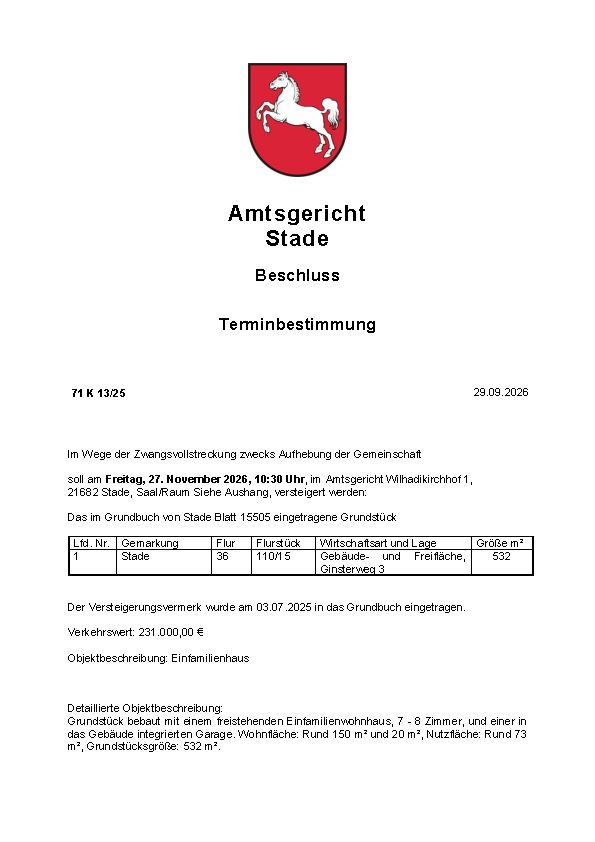 Amtsgericht
Stade

Beschluss

Terminbestimmung

71 K 13/25

29.09.2026

Im Wege der Zwangsvollstreckung zwecks Aufhebung der Gemeinschaft

soll am Freitag, 27. November 2026, 10:30 Uhr, im Amtsgericht Wilhadikirchhof 1, 21682 Stade, Saal/Raum Siehe Aushang, versteigert werden:

Das im Grundbuch von Stade Blatt 15505 eingetragene Grundstück

| Lfd. Nr. | Gemarkung | Flur | Flurstück | Wirtschaftsart und Lage | Größe m² |
|---|---|---|---|---|---|
| 1 | Stade | 36 | 110/15 | Gebäude- und Freifläche, Ginsterweg 3 | 532 |

Der Versteigerungsvermerk wurde am 03.07.2025 in das Grundbuch eingetragen.

Verkehrswert: 231.000,00 €

Objektbeschreibung: Einfamilienhaus

Detaillierte Objektbeschreibung:
Grundstück bebaut mit einem freistehenden Einfamilienwohnhaus, 7 - 8 Zimmer, und einer in das Gebäude integrierten Garage. Wohnfläche: Rund 150 m² und 20 m², Nutzfläche: Rund 73 m², Grundstücksgröße: 532 m².